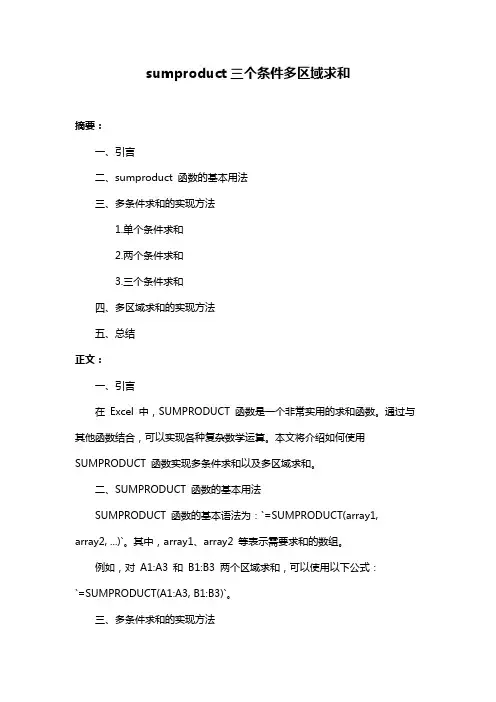 sumproduct 三个条件多区域求和

摘要：

一、引言

二、sumproduct 函数的基本用法

三、多条件求和的实现方法

1.单个条件求和

2.两个条件求和

3.三个条件求和

四、多区域求和的实现方法

五、总结

正文：

一、引言

在 Excel 中，SUMPRODUCT 函数是一个非常实用的求和函数。通过与其他函数结合，可以实现各种复杂数学运算。本文将介绍如何使用 SUMPRODUCT 函数实现多条件求和以及多区域求和。

二、SUMPRODUCT 函数的基本用法

SUMPRODUCT 函数的基本语法为：`=SUMPRODUCT(array1, array2, ...)`。其中，array1、array2 等表示需要求和的数组。

例如，对 A1:A3 和 B1:B3 两个区域求和，可以使用以下公式：`=SUMPRODUCT(A1:A3, B1:B3)`。

三、多条件求和的实现方法